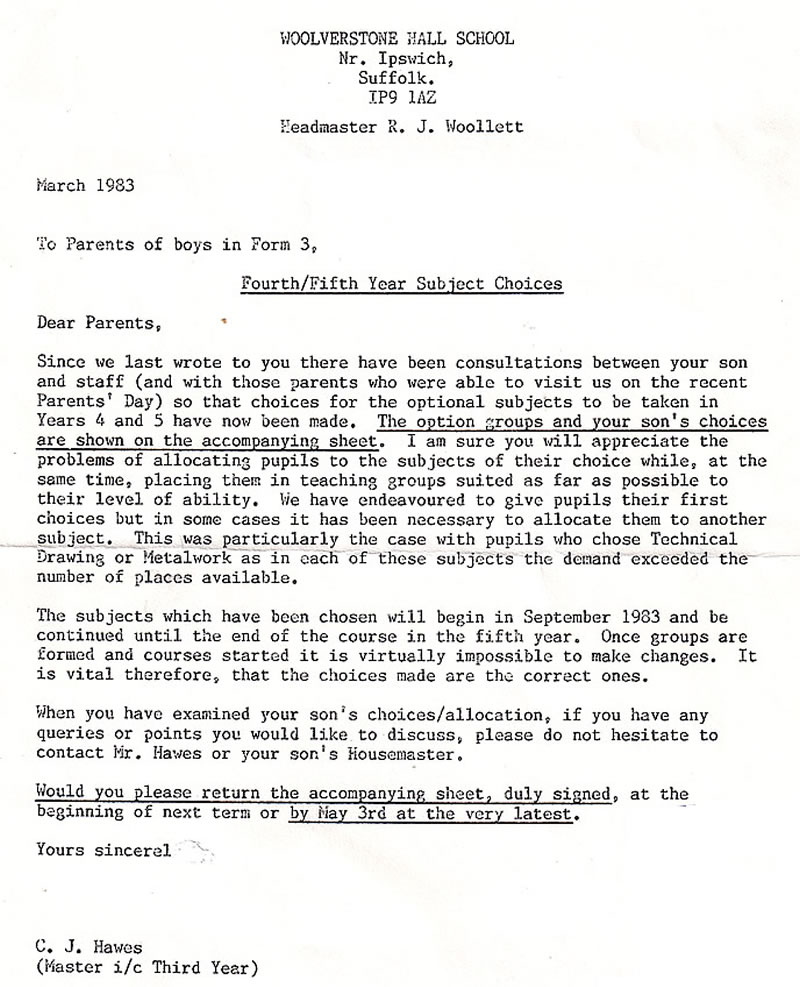 WOOLVERSTONE HALL SCHOOL
Nr. Ipswich,
Suffolk.
IP9 1AZ

Headmaster R. J. Woollett

March 1983

To Parents of boys in Form 3,

Fourth/Fifth Year Subject Choices

Dear Parents,

Since we last wrote to you there have been consultations between your son and staff (and with those parents who were able to visit us on the recent Parents' Day) so that choices for the optional subjects to be taken in Years 4 and 5 have now been made. The option groups and your son's choices are shown on the accompanying sheet. I am sure you will appreciate the problems of allocating pupils to the subjects of their choice while, at the same time, placing them in teaching groups suited as far as possible to their level of ability. We have endeavoured to give pupils their first choices but in some cases it has been necessary to allocate them to another subject. This was particularly the case with pupils who chose Technical Drawing or Metalwork as in each of these subjects the demand exceeded the number of places available.

The subjects which have been chosen will begin in September 1983 and be continued until the end of the course in the fifth year. Once groups are formed and courses started it is virtually impossible to make changes. It is vital therefore, that the choices made are the correct ones.

When you have examined your son's choices/allocation, if you have any queries or points you would like to discuss, please do not hesitate to contact Mr. Hawes or your son's Housemaster.

Would you please return the accompanying sheet, duly signed, at the beginning of next term or by May 3rd at the very latest.

Yours sincerel

C. J. Hawes
(Master i/c Third Year)